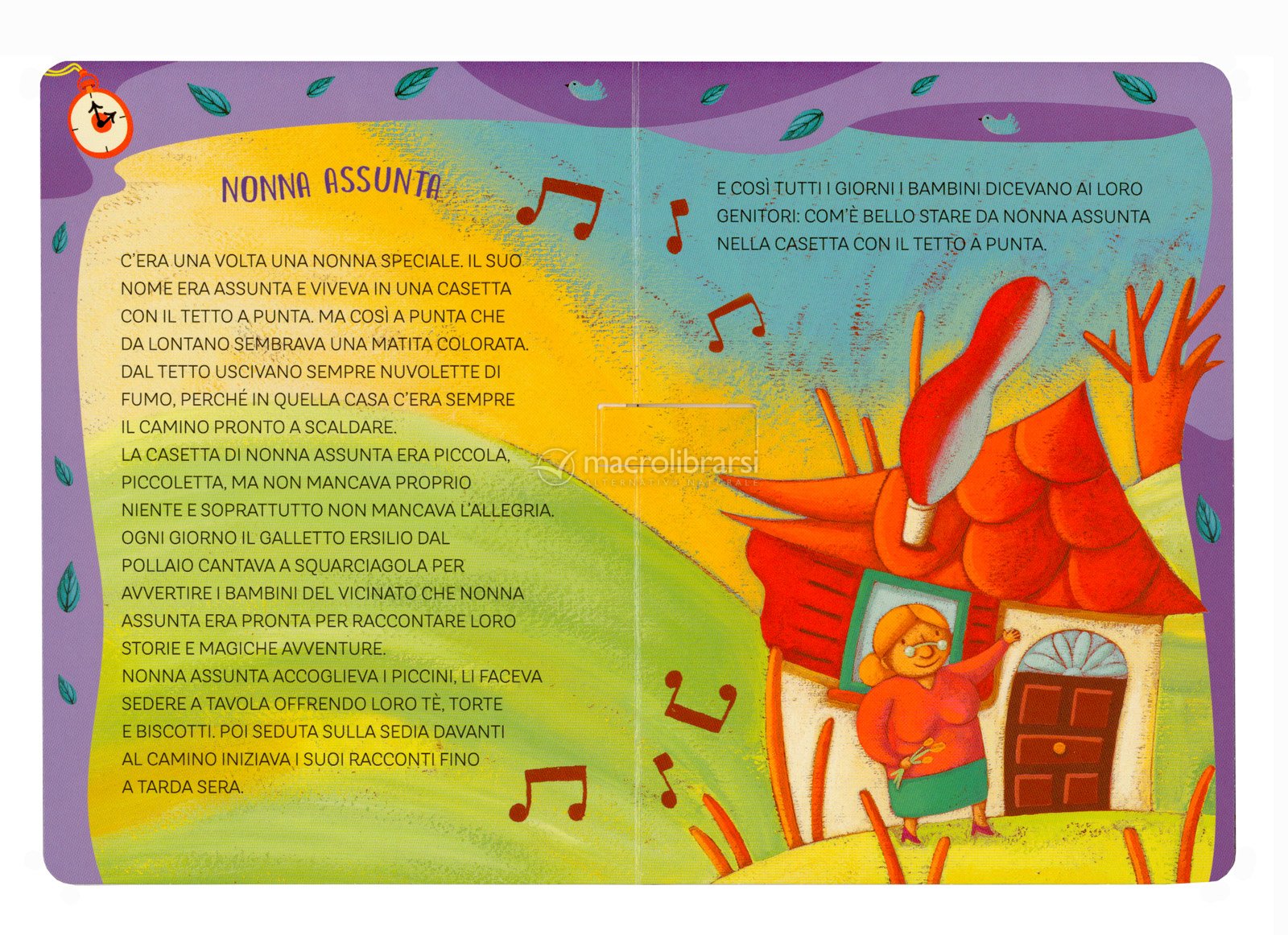 NONNA ASSUNTA

C'ERA UNA VOLTA UNA NONNA SPECIALE. IL SUO NOME ERA ASSUNTA E VIVEVA IN UNA CASETTA CON IL TETTO A PUNTA. MA COSÌ A PUNTA CHE DA LONTANO SEMBRAVA UNA MATITA COLORATA. DAL TETTO USCIVANO SEMPRE NUVOLETTE DI FUMO, PERCHÉ IN QUELLA CASA C'ERA SEMPRE IL CAMINO PRONTO A SCALDARE.
LA CASETTA DI NONNA ASSUNTA ERA PICCOLA, PICCOLETTA, MA NON MANCAVA PROPRIO NIENTE E SOPRATTUTTO NON MANCAVA L'ALLEGRIA. OGNI GIORNO IL GALLETTO ERSILIO DAL POLLAIO CANTAVA A SQUARCIAGOLA PER AVVERTIRE I BAMBINI DEL VICINATO CHE NONNA ASSUNTA ERA PRONTA PER RACCONTARE LORO STORIE E MAGICHE AVVENTURE.
NONNA ASSUNTA ACCOGLIEVA I PICCINI, LI FACEVA SEDERE A TAVOLA OFFRENDO LORO TÈ, TORTE E BISCOTTI. POI SEDUTA SULLA SEDIA DAVANTI AL CAMINO INIZIAVA I SUOI RACCONTI FINO A TARDA SERA.

macrolibrarsi
ALTERNATIVA NATURALE

E COSÌ TUTTI I GIORNI I BAMBINI DICEVANO AI LORO GENITORI: COM'È BELLO STARE DA NONNA ASSUNTA NELLA CASETTA CON IL TETTO A PUNTA.